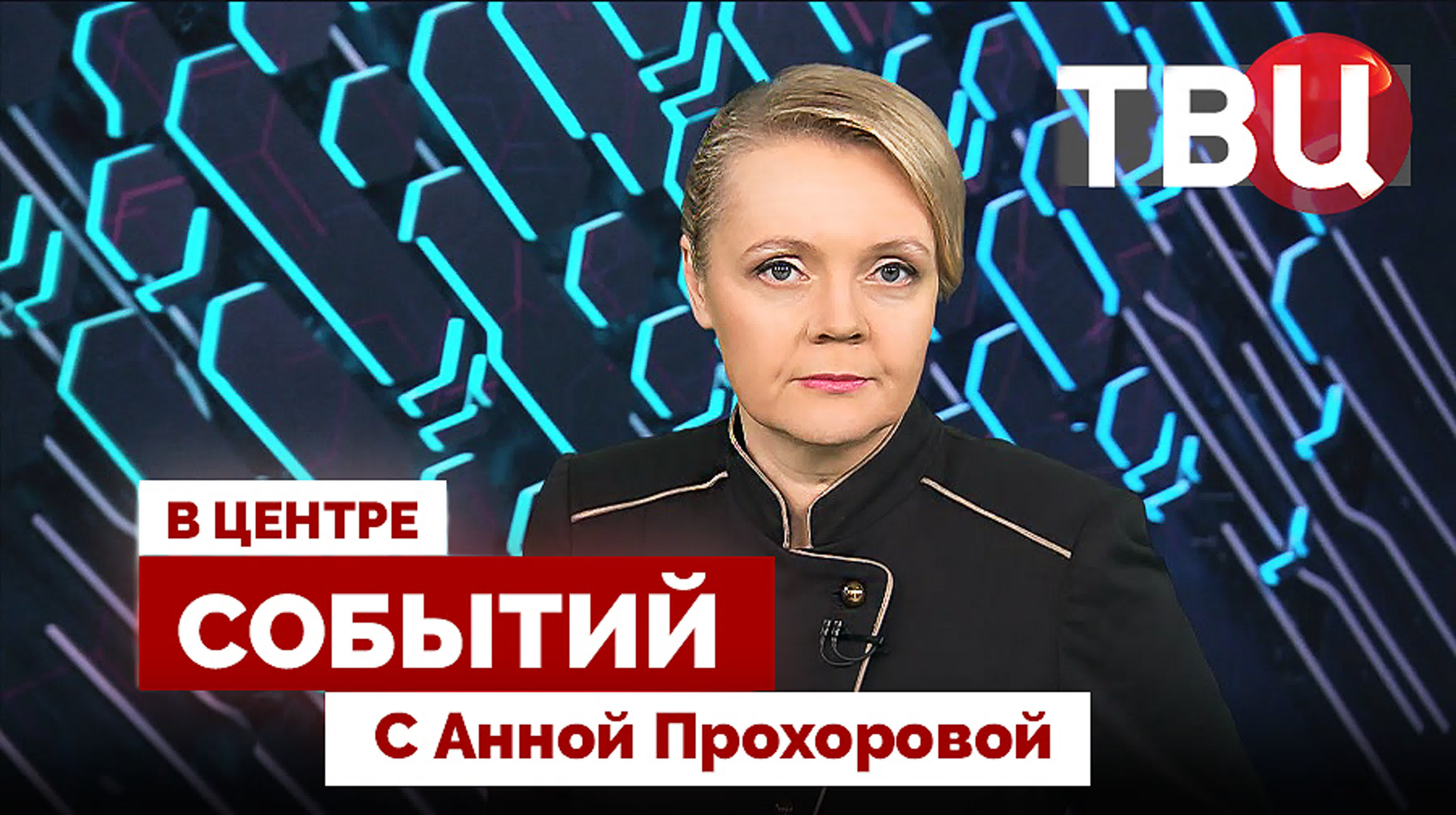 ТВЦ

В ЦЕНТРЕ
СОБЫТИЙ
С Анной Прохоровой